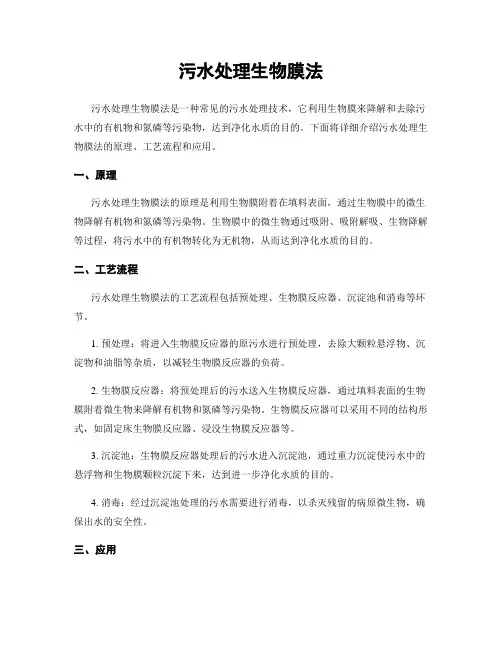 污水处理生物膜法

污水处理生物膜法是一种常见的污水处理技术，它利用生物膜来降解和去除污水中的有机物和氮磷等污染物，达到净化水质的目的。下面将详细介绍污水处理生物膜法的原理、工艺流程和应用。

一、原理

污水处理生物膜法的原理是利用生物膜附着在填料表面，通过生物膜中的微生物降解有机物和氮磷等污染物。生物膜中的微生物通过吸附、吸附解吸、生物降解等过程，将污水中的有机物转化为无机物，从而达到净化水质的目的。

二、工艺流程

污水处理生物膜法的工艺流程包括预处理、生物膜反应器、沉淀池和消毒等环节。

1. 预处理：将进入生物膜反应器的原污水进行预处理，去除大颗粒悬浮物、沉淀物和油脂等杂质，以减轻生物膜反应器的负荷。

2. 生物膜反应器：将预处理后的污水送入生物膜反应器，通过填料表面的生物膜附着微生物来降解有机物和氮磷等污染物。生物膜反应器可以采用不同的结构形式，如固定床生物膜反应器、浸没生物膜反应器等。

3. 沉淀池：生物膜反应器处理后的污水进入沉淀池，通过重力沉淀使污水中的悬浮物和生物膜颗粒沉淀下来，达到进一步净化水质的目的。

4. 消毒：经过沉淀池处理的污水需要进行消毒，以杀灭残留的病原微生物，确保出水的安全性。

三、应用